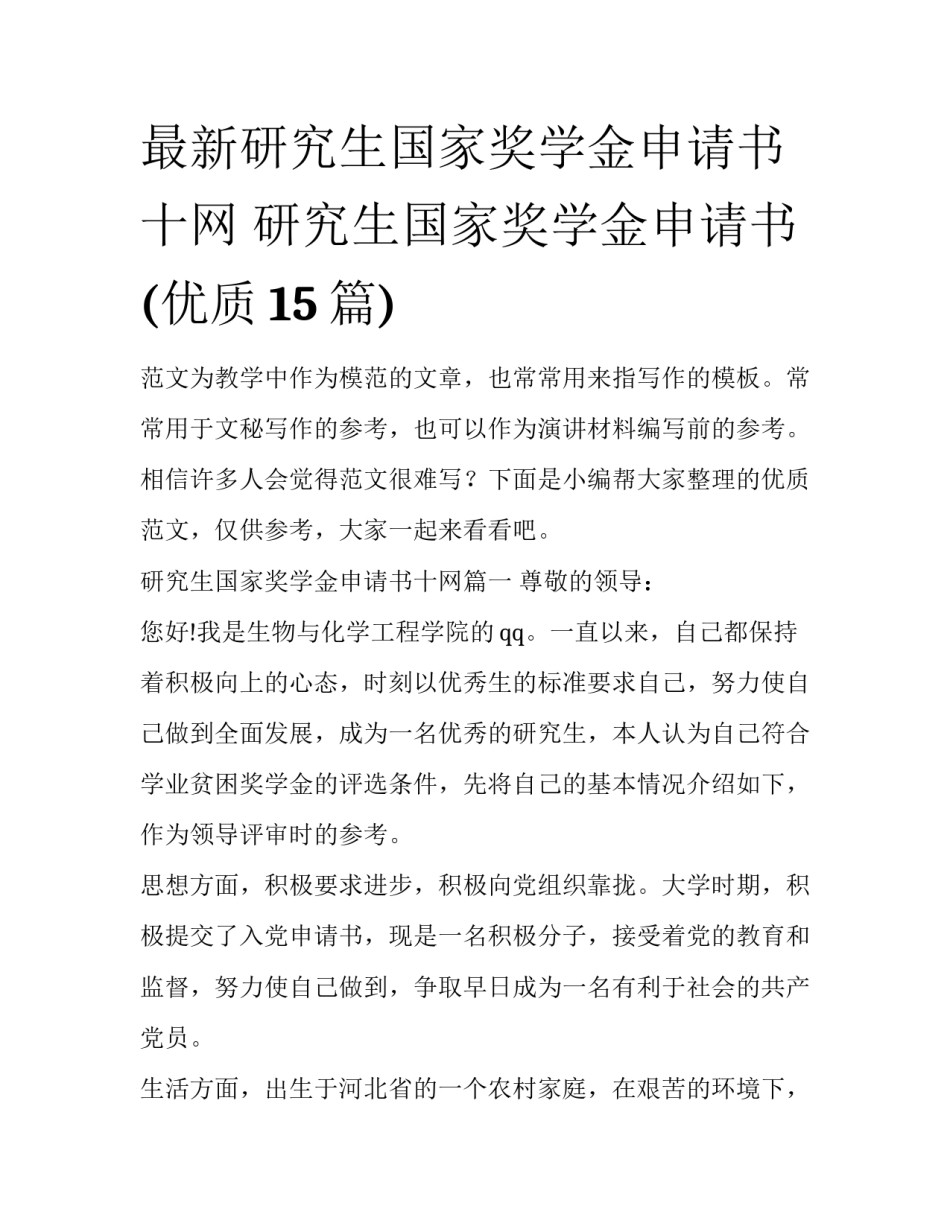 最新研究生国家奖学金申请书十网 研究生国家奖学金申请书(优质 15 篇)

范文为教学中作为模范的文章，也常常用来指写作的模板。常常用于文秘写作的参考，也可以作为演讲材料编写前的参考。相信许多人会觉得范文很难写？下面是小编帮大家整理的优质范文，仅供参考，大家一起来看看吧。

研究生国家奖学金申请书十网篇一 尊敬的领导：

您好!我是生物与化学工程学院的qq。一直以来，自己都保持着积极向上的心态，时刻以优秀生的标准要求自己，努力使自己做到全面发展，成为一名优秀的研究生，本人认为自己符合学业贫困奖学金的评选条件，先将自己的基本情况介绍如下，作为领导评审时的参考。

思想方面，积极要求进步，积极向党组织靠拢。大学时期，积极提交了入党申请书，现是一名积极分子，接受着党的教育和监督，努力使自己做到，争取早日成为一名有利于社会的共产党员。

生活方面，出生于河北省的一个农村家庭，在艰苦的环境下，